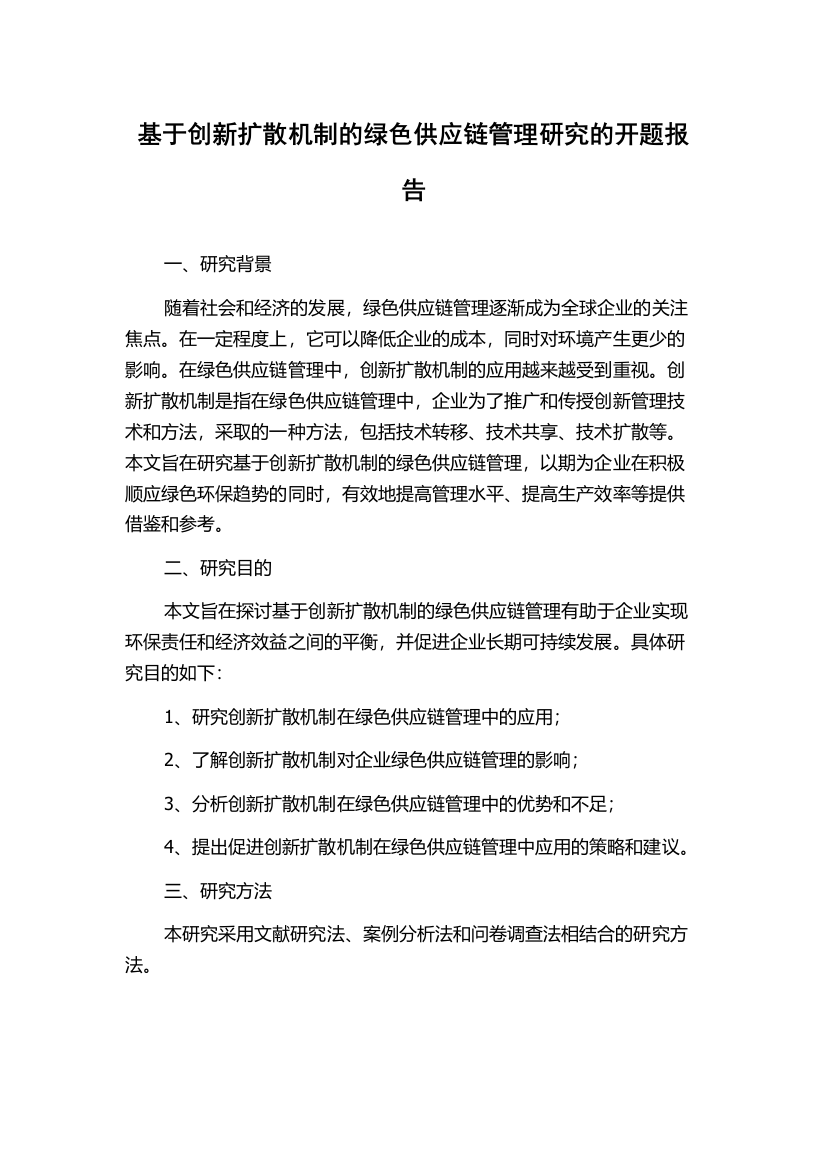 基于创新扩散机制的绿色供应链管理研究的开题报告

一、研究背景

随着社会和经济的发展，绿色供应链管理逐渐成为全球企业的关注焦点。在一定程度上，它可以降低企业的成本，同时对环境产生更少的影响。在绿色供应链管理中，创新扩散机制的应用越来越受到重视。创新扩散机制是指在绿色供应链管理中，企业为了推广和传授创新管理技术和方法，采取的一种方法，包括技术转移、技术共享、技术扩散等。本文旨在研究基于创新扩散机制的绿色供应链管理，以期为企业在积极顺应绿色环保趋势的同时，有效地提高管理水平、提高生产效率等提供借鉴和参考。

二、研究目的

本文旨在探讨基于创新扩散机制的绿色供应链管理有助于企业实现环保责任和经济效益之间的平衡，并促进企业长期可持续发展。具体研究目的如下：

1、研究创新扩散机制在绿色供应链管理中的应用；

2、了解创新扩散机制对企业绿色供应链管理的影响；

3、分析创新扩散机制在绿色供应链管理中的优势和不足；

4、提出促进创新扩散机制在绿色供应链管理中应用的策略和建议。

三、研究方法

本研究采用文献研究法、案例分析法和问卷调查法相结合的研究方法。